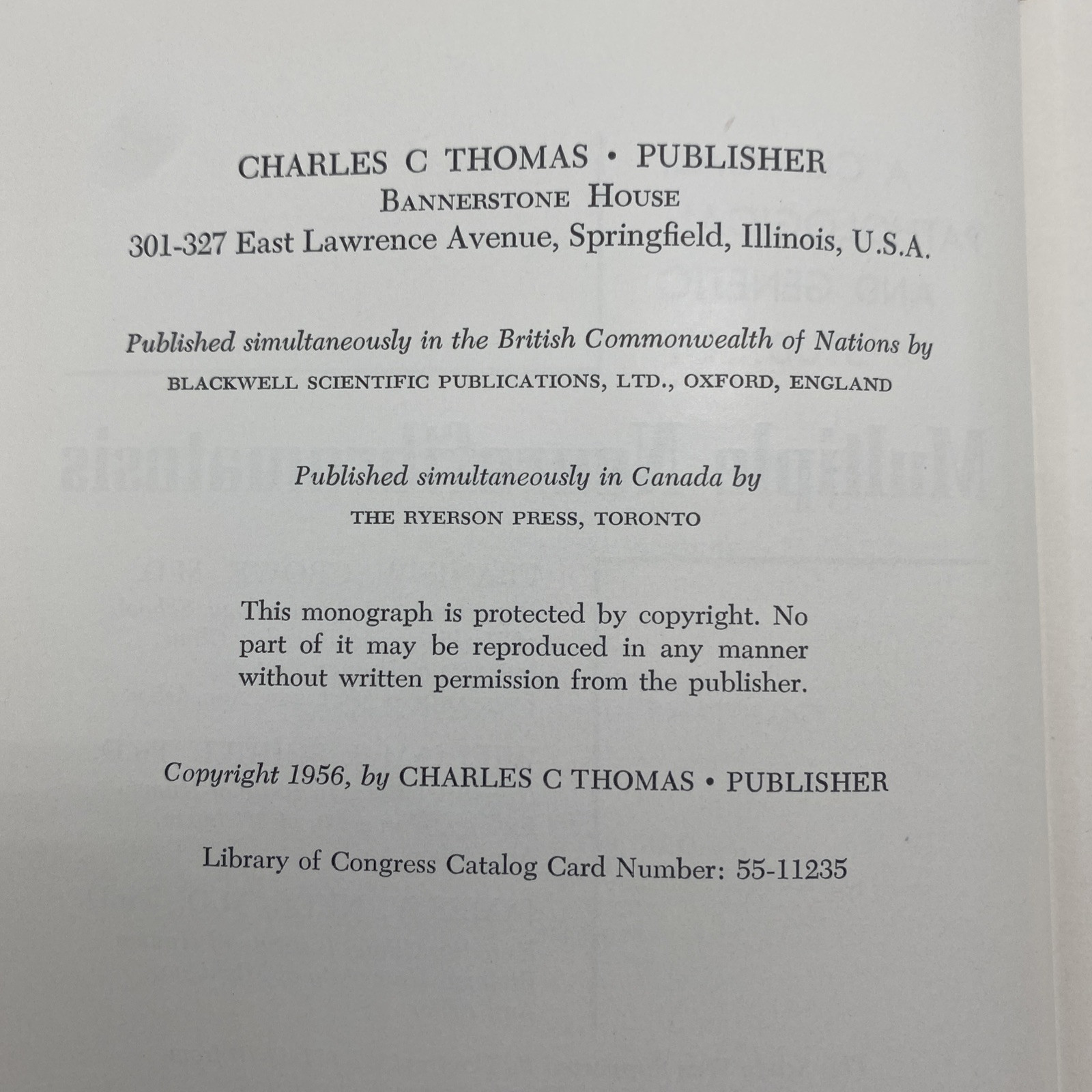 CHARLES C THOMAS • PUBLISHER
BANNERSTONE HOUSE
301-327 East Lawrence Avenue, Springfield, Illinois, U.S.A.

Published simultaneously in the British Commonwealth of Nations by
BLACKWELL SCIENTIFIC PUBLICATIONS, LTD., OXFORD, ENGLAND

Published simultaneously in Canada by
THE RYERSON PRESS, TORONTO

This monograph is protected by copyright. No part of it may be reproduced in any manner without written permission from the publisher.

Copyright 1956, by CHARLES C THOMAS • PUBLISHER

Library of Congress Catalog Card Number: 55-11235